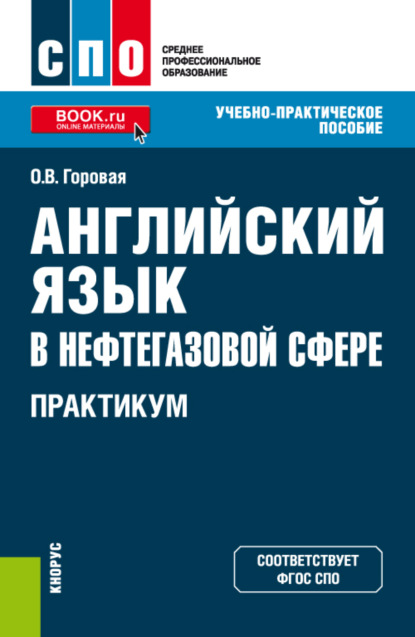 СПО
СРЕДНЕЕ ПРОФЕССИОНАЛЬНОЕ ОБРАЗОВАНИЕ

BOOK.ru
ONLINE МАТЕРИАЛЫ

УЧЕБНО-ПРАКТИЧЕСКОЕ ПОСОБИЕ

О.В. Горовая

АНГЛИЙСКИЙ ЯЗЫК В НЕФТЕГАЗОВОЙ СФЕРЕ

ПРАКТИКУМ

КНОРУС

СООТВЕТСТВУЕТ ФГОС СПО